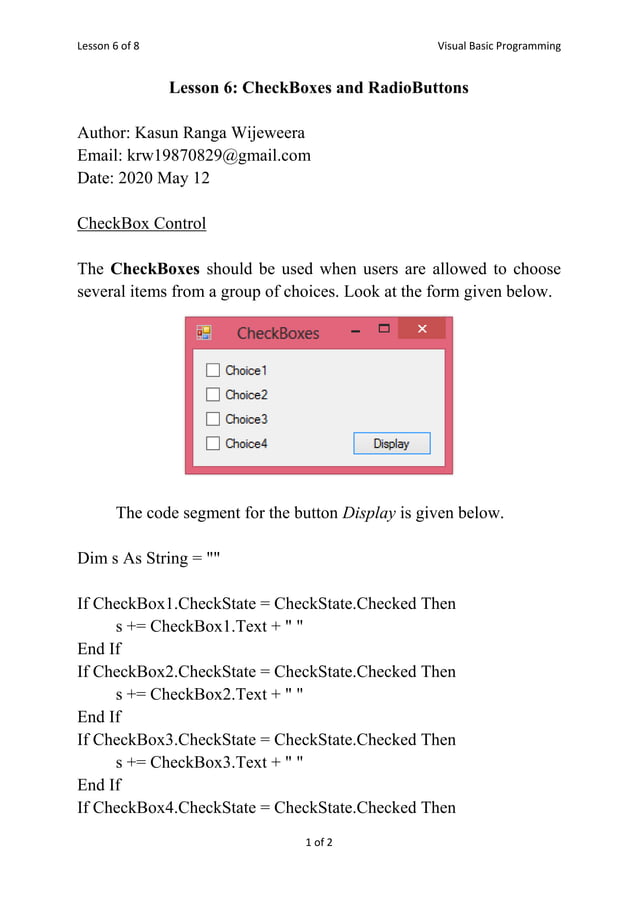 Lesson 6 of 8

Visual Basic Programming

Lesson 6: CheckBoxes and RadioButtons

Author: Kasun Ranga Wijeweera
Email: krw19870829@gmail.com
Date: 2020 May 12

CheckBox Control

The CheckBoxes should be used when users are allowed to choose several items from a group of choices. Look at the form given below.

CheckBoxes

Choice1
Choice2
Choice3
Choice4

Display

The code segment for the button Display is given below.

Dim s As String = ""

If CheckBox1.CheckState = CheckState.Checked Then
s += CheckBox1.Text + " "
End If
If CheckBox2.CheckState = CheckState.Checked Then
s += CheckBox2.Text + " "
End If
If CheckBox3.CheckState = CheckState.Checked Then
s += CheckBox3.Text + " "
End If
If CheckBox4.CheckState = CheckState.Checked Then

1 of 2